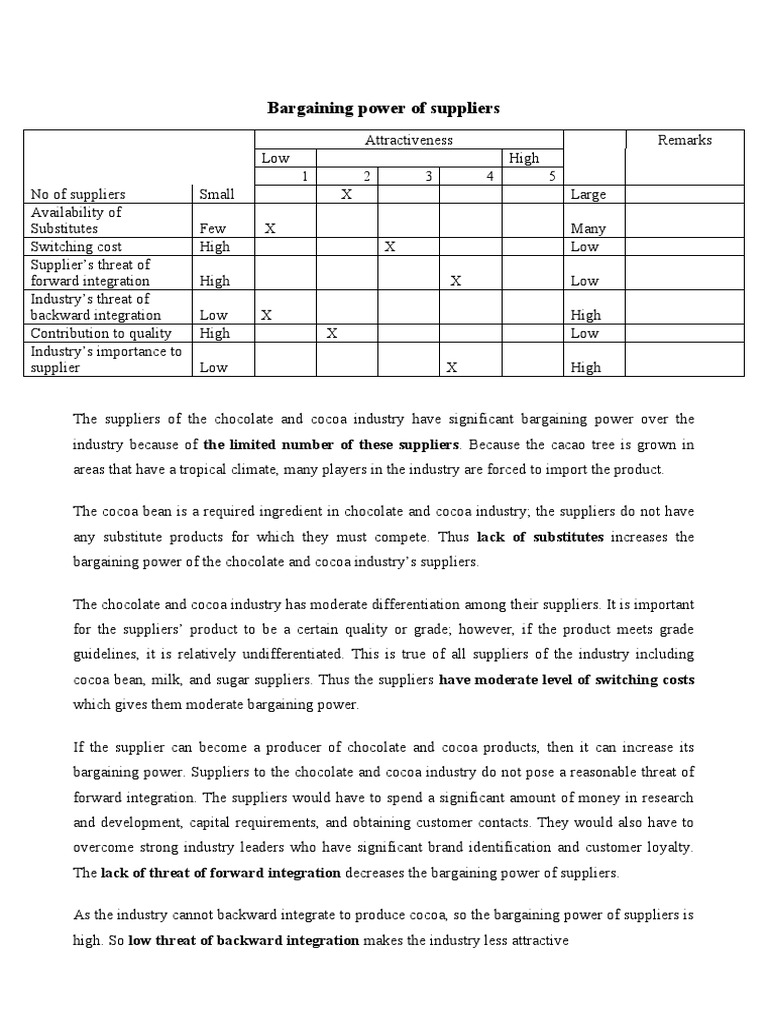 Bargaining power of suppliers

| | | Attractiveness | | | | | | Remarks |
|---|---|---|---|---|---|---|---|---|
| | | Low | | | | High | | |
| | | 1 | 2 | 3 | 4 | 5 | | |
| No of suppliers | Small | | X | | | | Large | |
| Availability of Substitutes | Few | X | | | | | Many | |
| Switching cost | High | | | X | | | Low | |
| Supplier's threat of forward integration | High | | | | X | | Low | |
| Industry's threat of backward integration | Low | X | | | | | High | |
| Contribution to quality | High | | X | | | | Low | |
| Industry's importance to supplier | Low | | | | X | | High | |

The suppliers of the chocolate and cocoa industry have significant bargaining power over the industry because of **the limited number of these suppliers**. Because the cacao tree is grown in areas that have a tropical climate, many players in the industry are forced to import the product.

The cocoa bean is a required ingredient in chocolate and cocoa industry; the suppliers do not have any substitute products for which they must compete. Thus **lack of substitutes** increases the bargaining power of the chocolate and cocoa industry's suppliers.

The chocolate and cocoa industry has moderate differentiation among their suppliers. It is important for the suppliers' product to be a certain quality or grade; however, if the product meets grade guidelines, it is relatively undifferentiated. This is true of all suppliers of the industry including cocoa bean, milk, and sugar suppliers. Thus the suppliers **have moderate level of switching costs** which gives them moderate bargaining power.

If the supplier can become a producer of chocolate and cocoa products, then it can increase its bargaining power. Suppliers to the chocolate and cocoa industry do not pose a reasonable threat of forward integration. The suppliers would have to spend a significant amount of money in research and development, capital requirements, and obtaining customer contacts. They would also have to overcome strong industry leaders who have significant brand identification and customer loyalty. The **lack of threat of forward integration** decreases the bargaining power of suppliers.

As the industry cannot backward integrate to produce cocoa, so the bargaining power of suppliers is high. So **low threat of backward integration** makes the industry less attractive